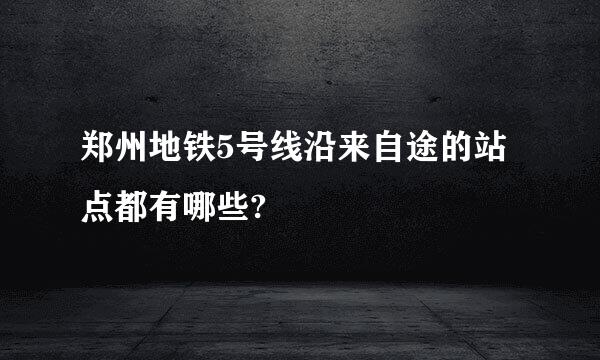 郑州地铁5号线沿来自途的站点都有哪些?